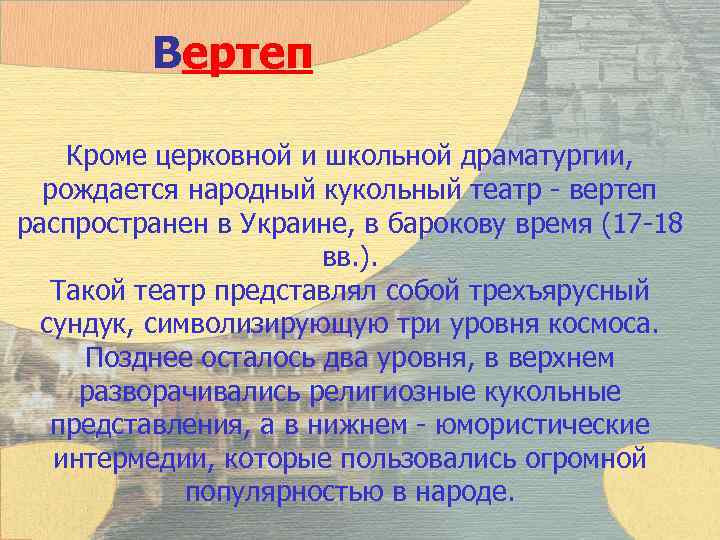 Вертеп

Кроме церковной и школьной драматургии, рождается народный кукольный театр - вертеп распространен в Украине, в барокову время (17-18 вв.).
Такой театр представлял собой трехъярусный сундук, символизирующую три уровня космоса. Позднее осталось два уровня, в верхнем разворачивались религиозные кукольные представления, а в нижнем - юмористические интермедии, которые пользовались огромной популярностью в народе.